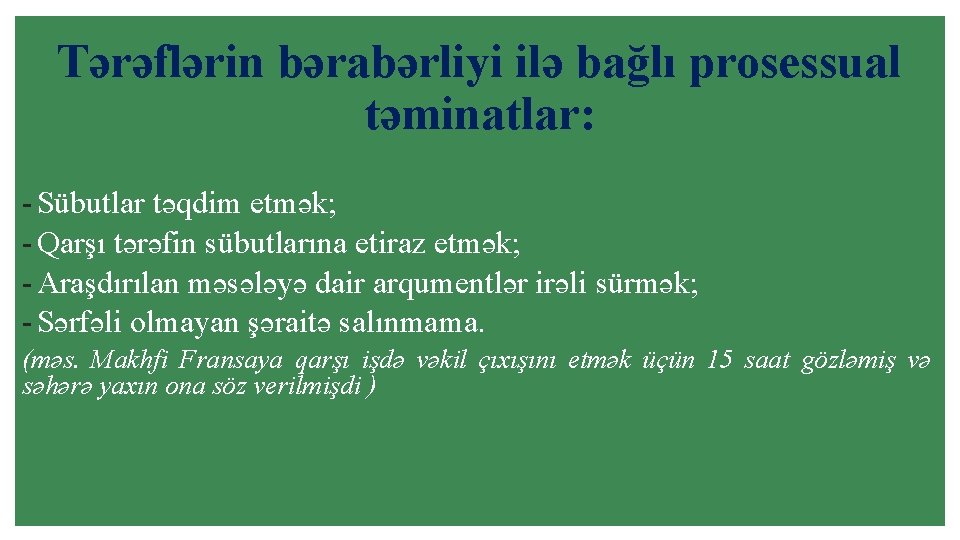 Tərəflərin bərabərliyi ilə bağlı prosessual təminatlar:

- Sübutlar təqdim etmək;
- Qarşı tərəfin sübutlarına etiraz etmək;
- Araşdırılan məsələyə dair arqumentlər irəli sürmək;
- Sərfəli olmayan şəraitə salınmama.

(məs. Makhfi Fransaya qarşı işdə vəkil çıxışını etmək üçün 15 saat gözləmiş və səhərə yaxın ona söz verilmişdi )